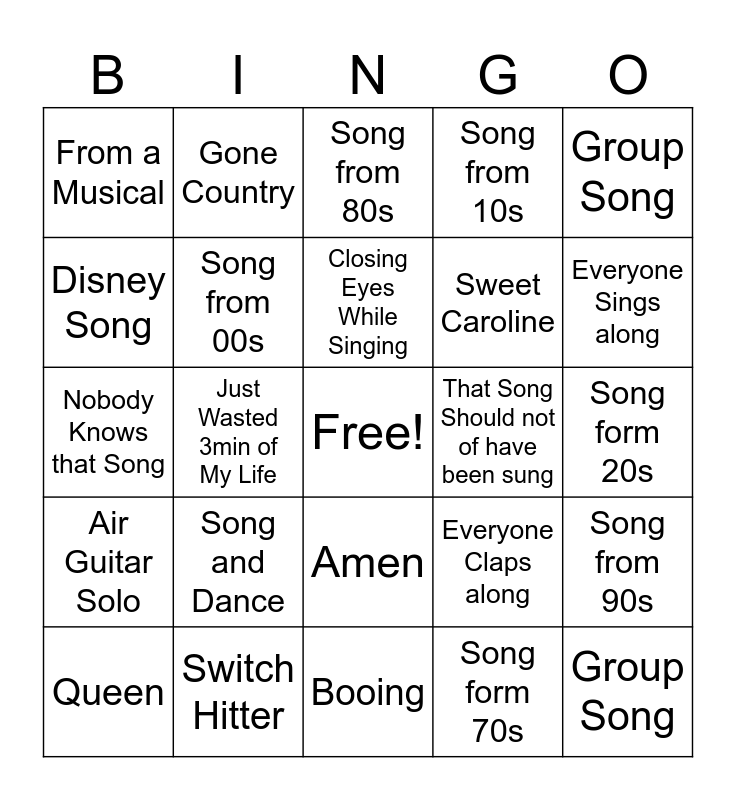 | B | I | N | G | O |
|---|---|---|---|---|
| From a Musical | Gone Country | Song from 80s | Song from 10s | Group Song |
| Disney Song | Song from 00s | Closing Eyes While Singing | Sweet Caroline | Everyone Sings along |
| Nobody Knows that Song | Just Wasted 3min of My Life | Free! | That Song Should not of have been sung | Song form 20s |
| Air Guitar Solo | Song and Dance | Amen | Everyone Claps along | Song from 90s |
| Queen | Switch Hitter | Booing | Song form 70s | Group Song |